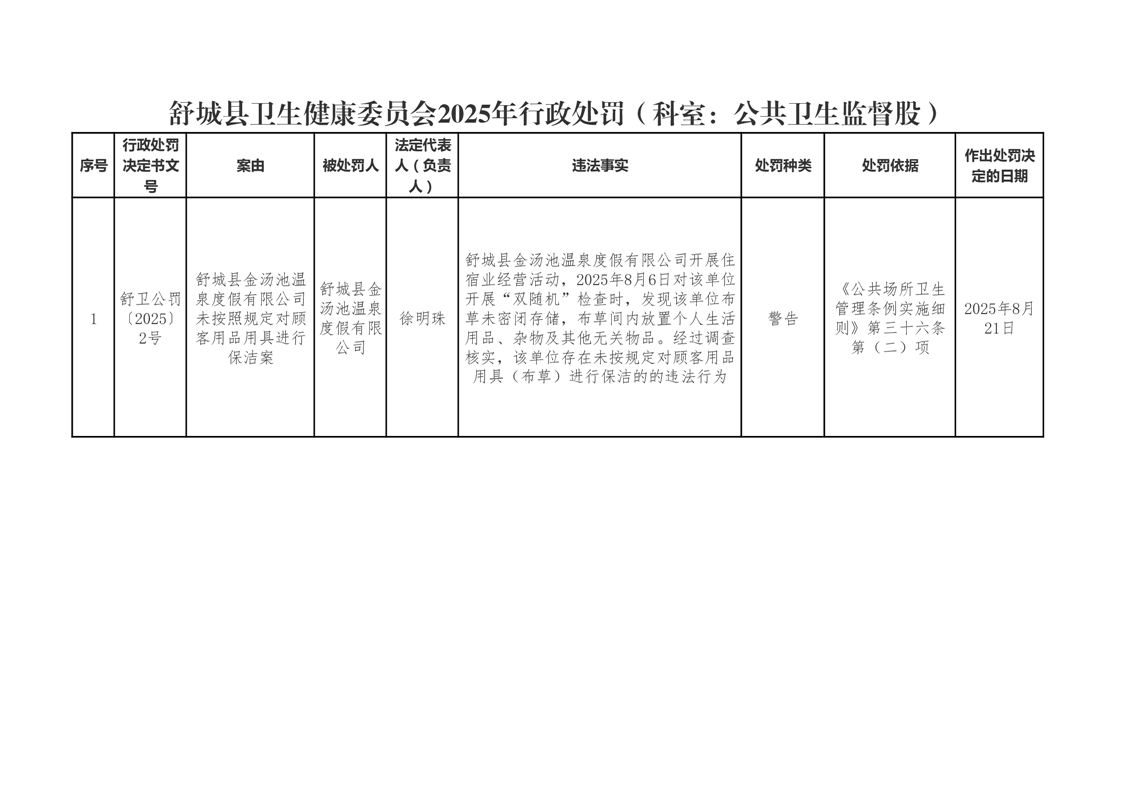 舒城县卫生健康委员会2025年行政处罚（科室：公共卫生监督股）

| 序号 | 行政处罚决定书文号 | 案由 | 被处罚人 | 法定代表人（负责人） | 违法事实 | 处罚种类 | 处罚依据 | 作出处罚决定的日期 |
|---|---|---|---|---|---|---|---|---|
| 1 | 舒卫公罚〔2025〕2号 | 舒城县金汤池温泉度假有限公司未按照规定对顾客用品用具进行保洁案 | 舒城县金汤池温泉度假有限公司 | 徐明珠 | 舒城县金汤池温泉度假有限公司开展住宿业经营活动，2025年8月6日对该单位开展“双随机”检查时，发现该单位布草未密闭存储，布草间内放置个人生活用品、杂物及其他无关物品。经过调查核实，该单位存在未按规定对顾客用品用具（布草）进行保洁的的违法行为 | 警告 | 《公共场所卫生管理条例实施细则》第三十六条第（二）项 | 2025年8月21日 |